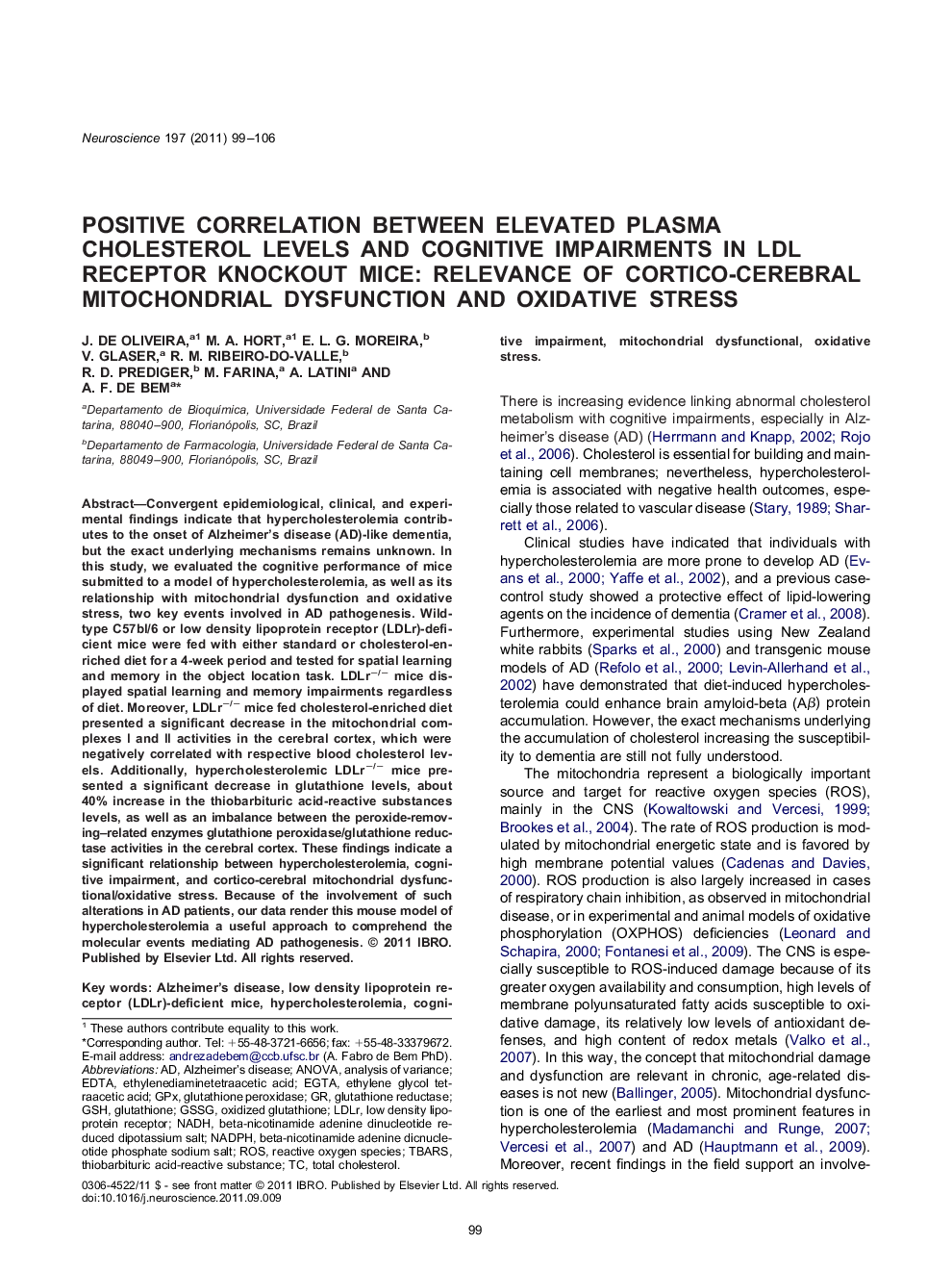 Neuroscience 197 (2011) 99–106

POSITIVE CORRELATION BETWEEN ELEVATED PLASMA CHOLESTEROL LEVELS AND COGNITIVE IMPAIRMENTS IN LDL RECEPTOR KNOCKOUT MICE: RELEVANCE OF CORTICO-CEREBRAL MITOCHONDRIAL DYSFUNCTION AND OXIDATIVE STRESS

J. DE OLIVEIRA,$^{a1}$ M. A. HORT,$^{a1}$ E. L. G. MOREIRA,$^{b}$ V. GLASER,$^{a}$ R. M. RIBEIRO-DO-VALLE,$^{b}$ R. D. PREDIGER,$^{b}$ M. FARINA,$^{a}$ A. LATINI$^{a}$ AND A. F. DE BEM$^{a*}$

$^{a}$Departamento de Bioquímica, Universidade Federal de Santa Catarina, 88040–900, Florianópolis, SC, Brazil

$^{b}$Departamento de Farmacologia, Universidade Federal de Santa Catarina, 88049–900, Florianópolis, SC, Brazil

Abstract—Convergent epidemiological, clinical, and experimental findings indicate that hypercholesterolemia contributes to the onset of Alzheimer's disease (AD)-like dementia, but the exact underlying mechanisms remains unknown. In this study, we evaluated the cognitive performance of mice submitted to a model of hypercholesterolemia, as well as its relationship with mitochondrial dysfunction and oxidative stress, two key events involved in AD pathogenesis. Wild-type C57bl/6 or low density lipoprotein receptor (LDLr)-deficient mice were fed with either standard or cholesterol-enriched diet for a 4-week period and tested for spatial learning and memory in the object location task. LDLr$^{-/-}$ mice displayed spatial learning and memory impairments regardless of diet. Moreover, LDLr$^{-/-}$ mice fed cholesterol-enriched diet presented a significant decrease in the mitochondrial complexes I and II activities in the cerebral cortex, which were negatively correlated with respective blood cholesterol levels. Additionally, hypercholesterolemic LDLr$^{-/-}$ mice presented a significant decrease in glutathione levels, about 40% increase in the thiobarbituric acid-reactive substances levels, as well as an imbalance between the peroxide-removing–related enzymes glutathione peroxidase/glutathione reductase activities in the cerebral cortex. These findings indicate a significant relationship between hypercholesterolemia, cognitive impairment, and cortico-cerebral mitochondrial dysfunctional/oxidative stress. Because of the involvement of such alterations in AD patients, our data render this mouse model of hypercholesterolemia a useful approach to comprehend the molecular events mediating AD pathogenesis. © 2011 IBRO. Published by Elsevier Ltd. All rights reserved.

Key words: Alzheimer's disease, low density lipoprotein receptor (LDLr)-deficient mice, hypercholesterolemia, cognitive impairment, mitochondrial dysfunctional, oxidative stress.

$^{1}$ These authors contribute equality to this work.
*Corresponding author. Tel: +55-48-3721-6656; fax: +55-48-33379672.
E-mail address: andrezadebem@ccb.ufsc.br (A. Fabro de Bem PhD).
Abbreviations: AD, Alzheimer's disease; ANOVA, analysis of variance; EDTA, ethylenediaminetetraacetic acid; EGTA, ethylene glycol tetraacetic acid; GPx, glutathione peroxidase; GR, glutathione reductase; GSH, glutathione; GSSG, oxidized glutathione; LDLr, low density lipoprotein receptor; NADH, beta-nicotinamide adenine dinucleotide reduced dipotassium salt; NADPH, beta-nicotinamide adenine dicnucleotide phosphate sodium salt; ROS, reactive oxygen species; TBARS, thiobarbituric acid-reactive substance; TC, total cholesterol.

There is increasing evidence linking abnormal cholesterol metabolism with cognitive impairments, especially in Alzheimer's disease (AD) (Herrmann and Knapp, 2002; Rojo et al., 2006). Cholesterol is essential for building and maintaining cell membranes; nevertheless, hypercholesterolemia is associated with negative health outcomes, especially those related to vascular disease (Stary, 1989; Sharrett et al., 2006).

Clinical studies have indicated that individuals with hypercholesterolemia are more prone to develop AD (Evans et al., 2000; Yaffe et al., 2002), and a previous case-control study showed a protective effect of lipid-lowering agents on the incidence of dementia (Cramer et al., 2008). Furthermore, experimental studies using New Zealand white rabbits (Sparks et al., 2000) and transgenic mouse models of AD (Refolo et al., 2000; Levin-Allerhand et al., 2002) have demonstrated that diet-induced hypercholesterolemia could enhance brain amyloid-beta (A$\beta$) protein accumulation. However, the exact mechanisms underlying the accumulation of cholesterol increasing the susceptibility to dementia are still not fully understood.

The mitochondria represent a biologically important source and target for reactive oxygen species (ROS), mainly in the CNS (Kowaltowski and Vercesi, 1999; Brookes et al., 2004). The rate of ROS production is modulated by mitochondrial energetic state and is favored by high membrane potential values (Cadenas and Davies, 2000). ROS production is also largely increased in cases of respiratory chain inhibition, as observed in mitochondrial disease, or in experimental and animal models of oxidative phosphorylation (OXPHOS) deficiencies (Leonard and Schapira, 2000; Fontanesi et al., 2009). The CNS is especially susceptible to ROS-induced damage because of its greater oxygen availability and consumption, high levels of membrane polyunsaturated fatty acids susceptible to oxidative damage, its relatively low levels of antioxidant defenses, and high content of redox metals (Valko et al., 2007). In this way, the concept that mitochondrial damage and dysfunction are relevant in chronic, age-related diseases is not new (Ballinger, 2005). Mitochondrial dysfunction is one of the earliest and most prominent features in hypercholesterolemia (Madamanchi and Runge, 2007; Vercesi et al., 2007) and AD (Hauptmann et al., 2009). Moreover, recent findings in the field support an involve-

0306-4522/11 $ - see front matter © 2011 IBRO. Published by Elsevier Ltd. All rights reserved.
doi:10.1016/j.neuroscience.2011.09.009

99